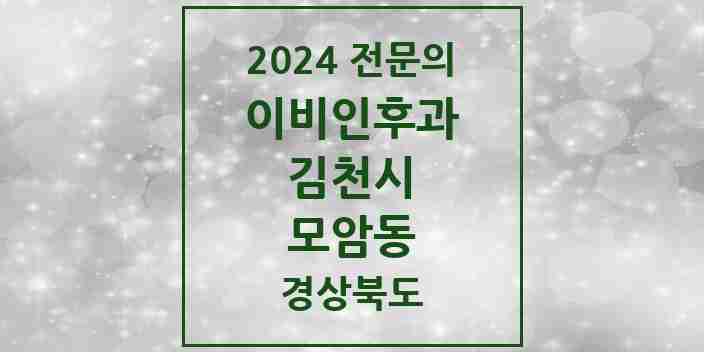 2024 전문의
이비인후과
김천시
모암동
경상북도